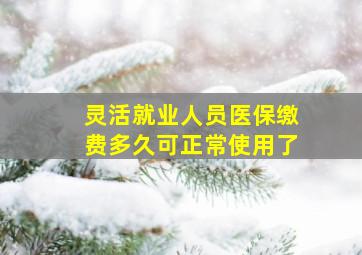 灵活就业人员医保缴费多久可正常使用了